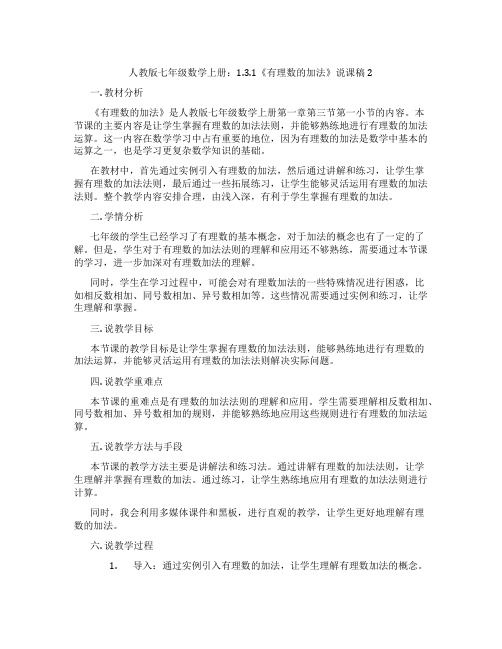 人教版七年级数学上册：1.3.1《有理数的加法》说课稿 2

一. 教材分析

《有理数的加法》是人教版七年级数学上册第一章第三节第一小节的内容。本节课的主要内容是让学生掌握有理数的加法法则，并能够熟练地进行有理数的加法运算。这一内容在数学学习中占有重要的地位，因为有理数的加法是数学中基本的运算之一，也是学习更复杂数学知识的基础。

在教材中，首先通过实例引入有理数的加法，然后通过讲解和练习，让学生掌握有理数的加法法则，最后通过一些拓展练习，让学生能够灵活运用有理数的加法法则。整个教学内容安排合理，由浅入深，有利于学生掌握有理数的加法。

二. 学情分析

七年级的学生已经学习了有理数的基本概念，对于加法的概念也有了一定的了解。但是，学生对于有理数的加法法则的理解和应用还不够熟练，需要通过本节课的学习，进一步加深对有理数加法的理解。

同时，学生在学习过程中，可能会对有理数加法的一些特殊情况进行困惑，比如相反数相加、同号数相加、异号数相加等。这些情况需要通过实例和练习，让学生理解和掌握。

三. 说教学目标

本节课的教学目标是让学生掌握有理数的加法法则，能够熟练地进行有理数的加法运算，并能够灵活运用有理数的加法法则解决实际问题。

四. 说教学重难点

本节课的重难点是有理数的加法法则的理解和应用。学生需要理解相反数相加、同号数相加、异号数相加的规则，并能够熟练地应用这些规则进行有理数的加法运算。

五. 说教学方法与手段

本节课的教学方法主要是讲解法和练习法。通过讲解有理数的加法法则，让学生理解并掌握有理数的加法。通过练习，让学生熟练地应用有理数的加法法则进行计算。

同时，我会利用多媒体课件和黑板，进行直观的教学，让学生更好地理解有理数的加法。

六. 说教学过程

1. 导入：通过实例引入有理数的加法，让学生理解有理数加法的概念。